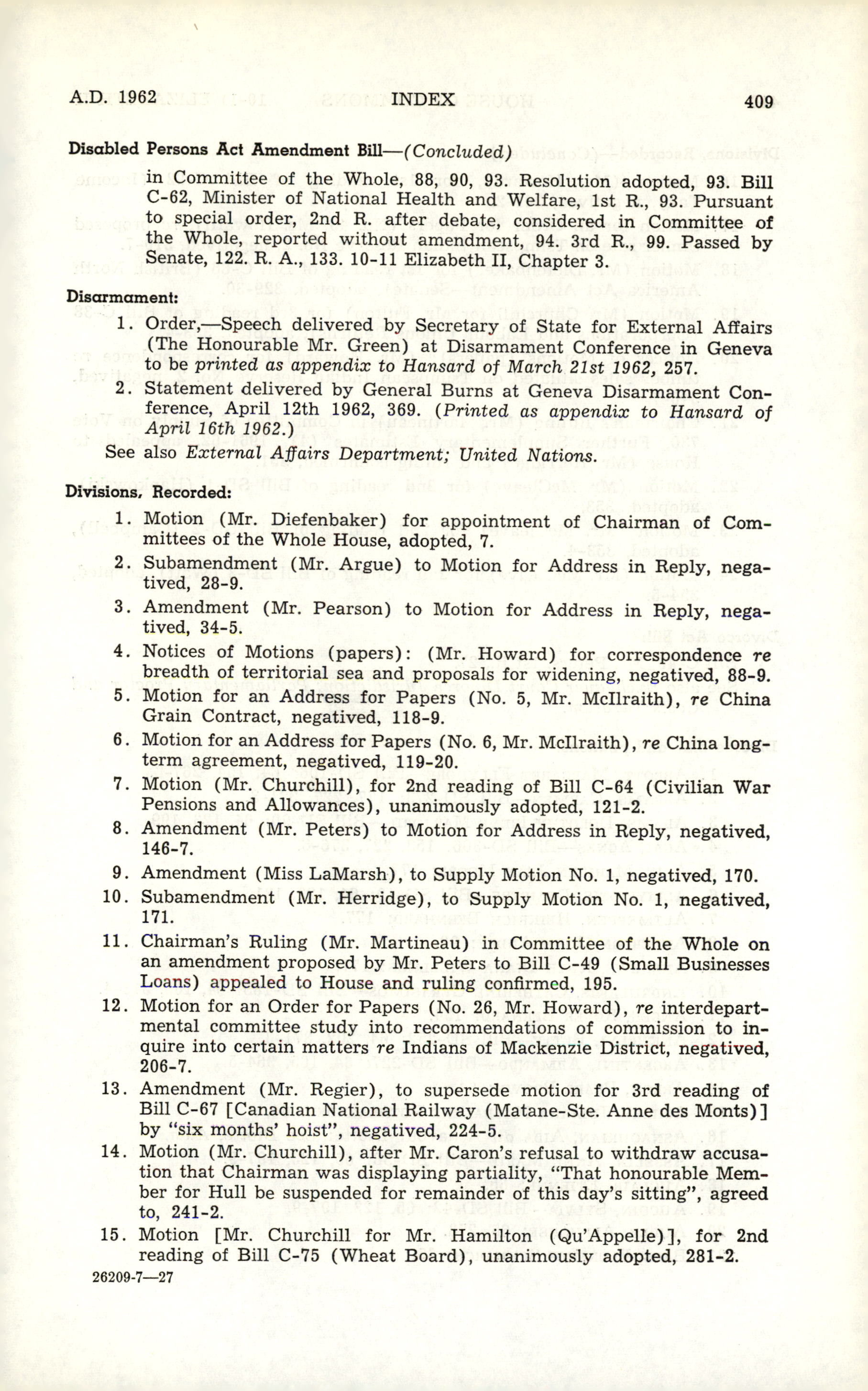 A.D. 1962 INDEX 409

Disabled Persons Act Amendment Bill—(Concluded)

in Committee of the Whole, 88, 90, 93. Resolution adopted, 93. Bill C-62, Minister of National Health and Welfare, 1st R., 93. Pursuant to special order, 2nd R. after debate, considered in Committee of the Whole, reported without amendment, 94. 3rd R., 99. Passed by Senate, 122. R. A., 133. 10-11 Elizabeth II, Chapter 3.

Disarmament:

1. Order,—Speech delivered by Secretary of State for External Affairs (The Honourable Mr. Green) at Disarmament Conference in Geneva to be printed as appendix to Hansard of March 21st 1962, 257.

2. Statement delivered by General Burns at Geneva Disarmament Conference, April 12th 1962, 369. (Printed as appendix to Hansard of April 16th 1962.)

See also External Affairs Department; United Nations.

Divisions, Recorded:

1. Motion (Mr. Diefenbaker) for appointment of Chairman of Committees of the Whole House, adopted, 7.

2. Subamendment (Mr. Argue) to Motion for Address in Reply, negatived, 28-9.

3. Amendment (Mr. Pearson) to Motion for Address in Reply, negatived, 34-5.

4. Notices of Motions (papers): (Mr. Howard) for correspondence re breadth of territorial sea and proposals for widening, negatived, 88-9.

5. Motion for an Address for Papers (No. 5, Mr. McIlraith), re China Grain Contract, negatived, 118-9.

6. Motion for an Address for Papers (No. 6, Mr. McIlraith), re China long-term agreement, negatived, 119-20.

7. Motion (Mr. Churchill), for 2nd reading of Bill C-64 (Civilian War Pensions and Allowances), unanimously adopted, 121-2.

8. Amendment (Mr. Peters) to Motion for Address in Reply, negatived, 146-7.

9. Amendment (Miss LaMarsh), to Supply Motion No. 1, negatived, 170.

10. Subamendment (Mr. Herridge), to Supply Motion No. 1, negatived, 171.

11. Chairman's Ruling (Mr. Martineau) in Committee of the Whole on an amendment proposed by Mr. Peters to Bill C-49 (Small Businesses Loans) appealed to House and ruling confirmed, 195.

12. Motion for an Order for Papers (No. 26, Mr. Howard), re interdepartmental committee study into recommendations of commission to inquire into certain matters re Indians of Mackenzie District, negatived, 206-7.

13. Amendment (Mr. Regier), to supersede motion for 3rd reading of Bill C-67 [Canadian National Railway (Matane-Ste. Anne des Monts)] by "six months' hoist", negatived, 224-5.

14. Motion (Mr. Churchill), after Mr. Caron's refusal to withdraw accusation that Chairman was displaying partiality, "That honourable Member for Hull be suspended for remainder of this day's sitting", agreed to, 241-2.

15. Motion [Mr. Churchill for Mr. Hamilton (Qu'Appelle)], for 2nd reading of Bill C-75 (Wheat Board), unanimously adopted, 281-2.

26209-7—27